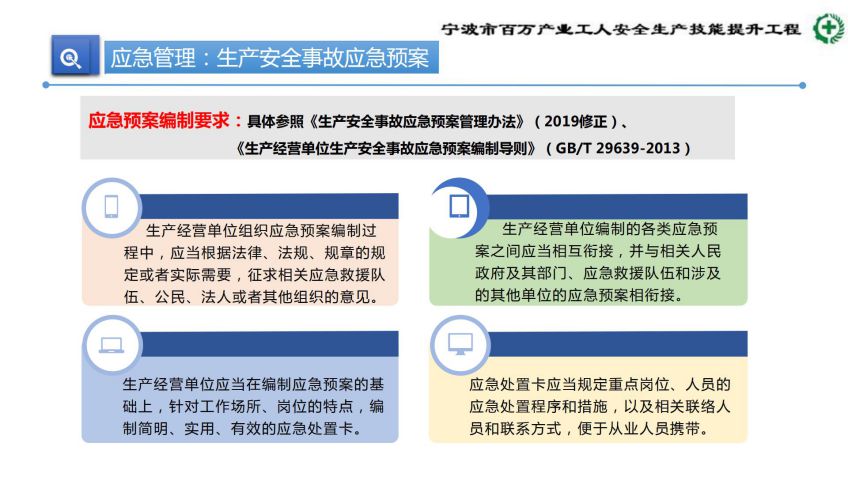 宁波市百万产业工人安全生产技能提升工程

应急管理：生产安全事故应急预案

应急预案编制要求：具体参照《生产安全事故应急预案管理办法》（2019修正）、《生产经营单位生产安全事故应急预案编制导则》（GB/T 29639-2013）

生产经营单位组织应急预案编制过程中，应当根据法律、法规、规章的规定或者实际需要，征求相关应急救援队伍、公民、法人或者其他组织的意见。

生产经营单位编制的各类应急预案之间应当相互衔接，并与相关人民政府及其部门、应急救援队伍和涉及的其他单位的应急预案相衔接。

生产经营单位应当在编制应急预案的基础上，针对工作场所、岗位的特点，编制简明、实用、有效的应急处置卡。

应急处置卡应当规定重点岗位、人员的应急处置程序和措施，以及相关联络人员和联系方式，便于从业人员携带。